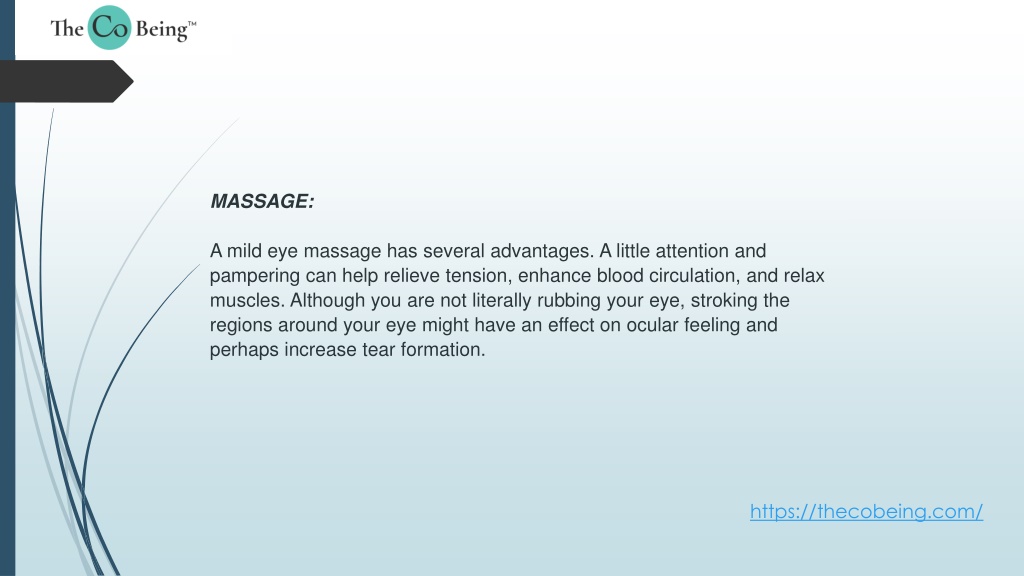 The Co Being™

MASSAGE:

A mild eye massage has several advantages. A little attention and pampering can help relieve tension, enhance blood circulation, and relax muscles. Although you are not literally rubbing your eye, stroking the regions around your eye might have an effect on ocular feeling and perhaps increase tear formation.

https://thecobeing.com/